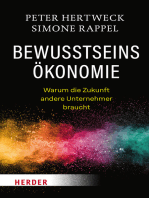 PETER HERTWECK
SIMONE RAPPEL

BEWUSSTSEINS
ÖKONOMIE

Warum die Zukunft andere Unternehmer braucht

HERDER